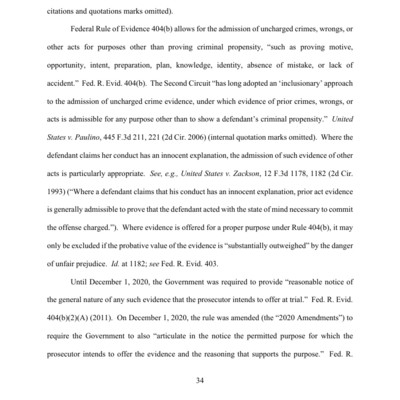 citations and quotations marks omitted).

Federal Rule of Evidence 404(b) allows for the admission of uncharged crimes, wrongs, or other acts for purposes other than proving criminal propensity, "such as proving motive, opportunity, intent, preparation, plan, knowledge, identity, absence of mistake, or lack of accident." Fed. R. Evid. 404(b). The Second Circuit "has long adopted an 'inclusionary' approach to the admission of uncharged crime evidence, under which evidence of prior crimes, wrongs, or acts is admissible for any purpose other than to show a defendant's criminal propensity." United States v. Paulino, 445 F.3d 211, 221 (2d Cir. 2006) (internal quotation marks omitted). Where the defendant claims her conduct has an innocent explanation, the admission of such evidence of other acts is particularly appropriate. See, e.g., United States v. Zackson, 12 F.3d 1178, 1182 (2d Cir. 1993) ("Where a defendant claims that his conduct has an innocent explanation, prior act evidence is generally admissible to prove that the defendant acted with the state of mind necessary to commit the offense charged."). Where evidence is offered for a proper purpose under Rule 404(b), it may only be excluded if the probative value of the evidence is "substantially outweighed" by the danger of unfair prejudice. Id. at 1182; see Fed. R. Evid. 403.

Until December 1, 2020, the Government was required to provide "reasonable notice of the general nature of any such evidence that the prosecutor intends to offer at trial." Fed. R. Evid. 404(b)(2)(A) (2011). On December 1, 2020, the rule was amended (the "2020 Amendments") to require the Government to also "articulate in the notice the permitted purpose for which the prosecutor intends to offer the evidence and the reasoning that supports the purpose." Fed. R.

34